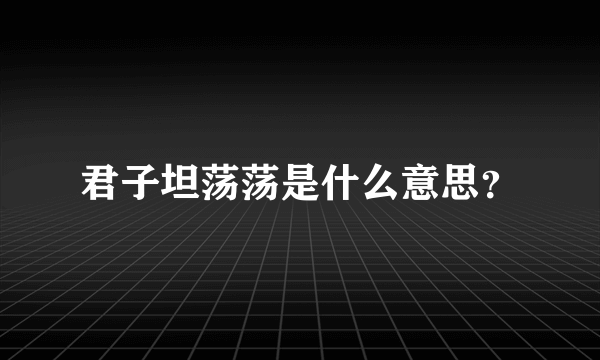 君子坦荡荡是什么意思?